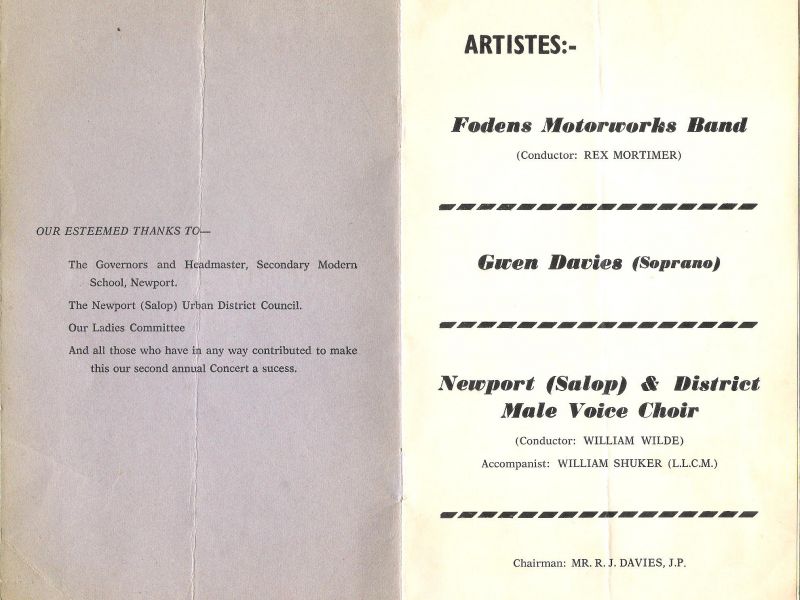 OUR ESTEEMED THANKS TO—

The Governors and Headmaster, Secondary Modern School, Newport.

The Newport (Salop) Urban District Council.

Our Ladies Committee

And all those who have in any way contributed to make this our second annual Concert a sucess.

ARTISTES:-

Fodens Motorworks Band

(Conductor: REX MORTIMER)

Gwen Davies (Soprano)

Newport (Salop) & District Male Voice Choir

(Conductor: WILLIAM WILDE)

Accompanist: WILLIAM SHUKER (L.L.C.M.)

Chairman: MR. R. J. DAVIES, J.P.